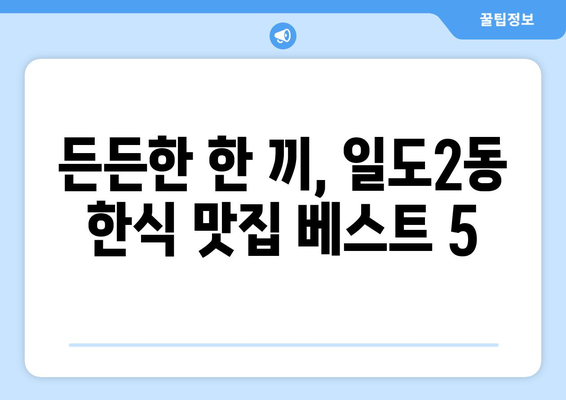 꿀팁정보

든든한 한 끼, 일도2동 한식 맛집 베스트 5